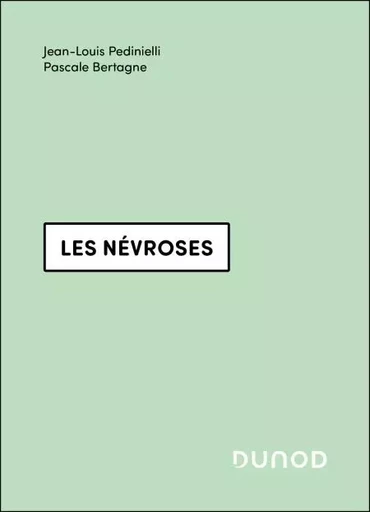 Jean-Louis Pedinielli
Pascale Bertagne

LES NÉVROSES

DUNOD